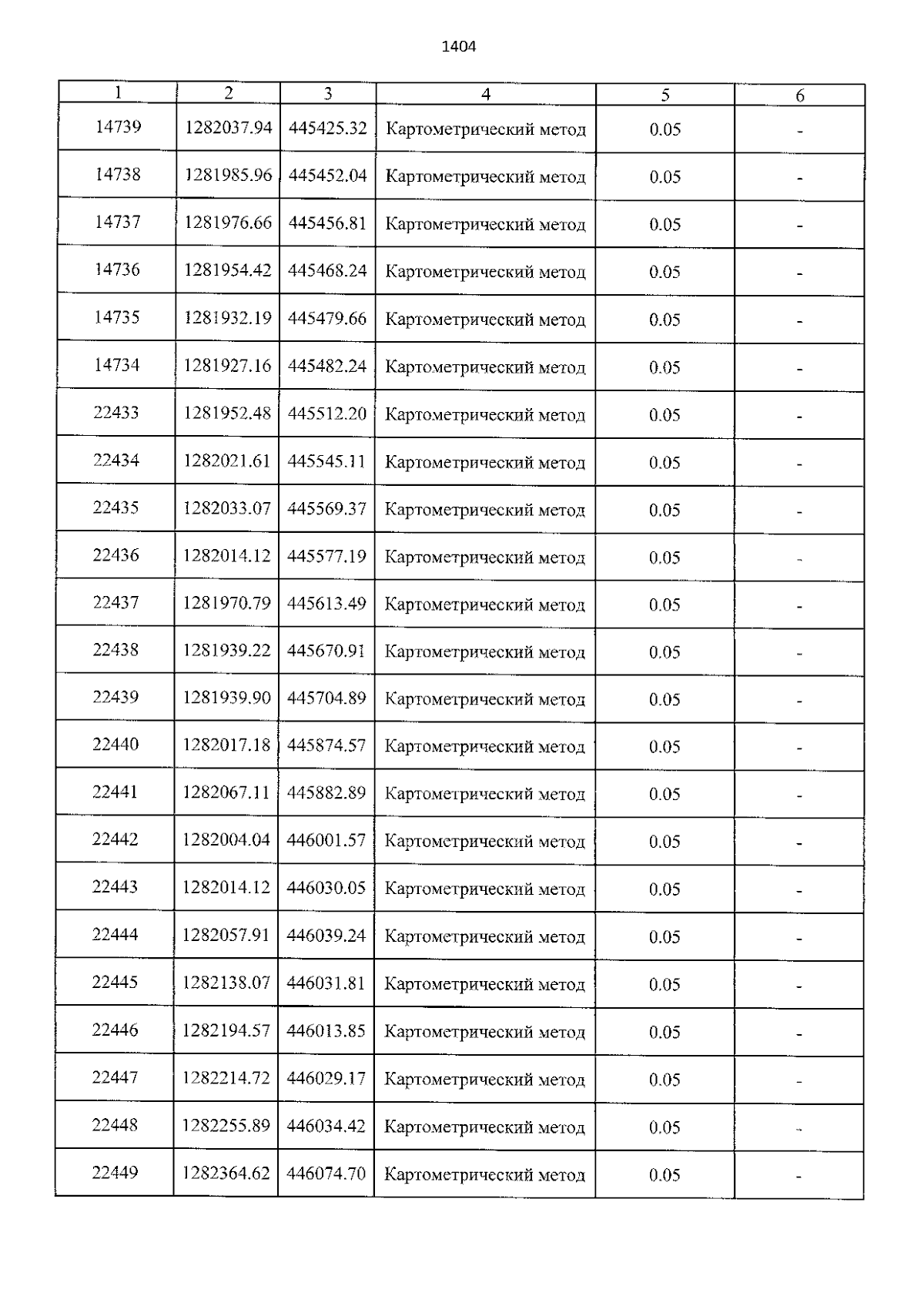 1404

| 1 | 2 | 3 | 4 | 5 | 6 |
|---|---|---|---|---|---|
| 14739 | 1282037.94 | 445425.32 | Картометрический метод | 0.05 | - |
| 14738 | 1281985.96 | 445452.04 | Картометрический метод | 0.05 | - |
| 14737 | 1281976.66 | 445456.81 | Картометрический метод | 0.05 | - |
| 14736 | 1281954.42 | 445468.24 | Картометрический метод | 0.05 | - |
| 14735 | 1281932.19 | 445479.66 | Картометрический метод | 0.05 | - |
| 14734 | 1281927.16 | 445482.24 | Картометрический метод | 0.05 | - |
| 22433 | 1281952.48 | 445512.20 | Картометрический метод | 0.05 | - |
| 22434 | 1282021.61 | 445545.11 | Картометрический метод | 0.05 | - |
| 22435 | 1282033.07 | 445569.37 | Картометрический метод | 0.05 | - |
| 22436 | 1282014.12 | 445577.19 | Картометрический метод | 0.05 | - |
| 22437 | 1281970.79 | 445613.49 | Картометрический метод | 0.05 | - |
| 22438 | 1281939.22 | 445670.91 | Картометрический метод | 0.05 | - |
| 22439 | 1281939.90 | 445704.89 | Картометрический метод | 0.05 | - |
| 22440 | 1282017.18 | 445874.57 | Картометрический метод | 0.05 | - |
| 22441 | 1282067.11 | 445882.89 | Картометрический метод | 0.05 | - |
| 22442 | 1282004.04 | 446001.57 | Картометрический метод | 0.05 | - |
| 22443 | 1282014.12 | 446030.05 | Картометрический метод | 0.05 | - |
| 22444 | 1282057.91 | 446039.24 | Картометрический метод | 0.05 | - |
| 22445 | 1282138.07 | 446031.81 | Картометрический метод | 0.05 | - |
| 22446 | 1282194.57 | 446013.85 | Картометрический метод | 0.05 | - |
| 22447 | 1282214.72 | 446029.17 | Картометрический метод | 0.05 | - |
| 22448 | 1282255.89 | 446034.42 | Картометрический метод | 0.05 | - |
| 22449 | 1282364.62 | 446074.70 | Картометрический метод | 0.05 | - |